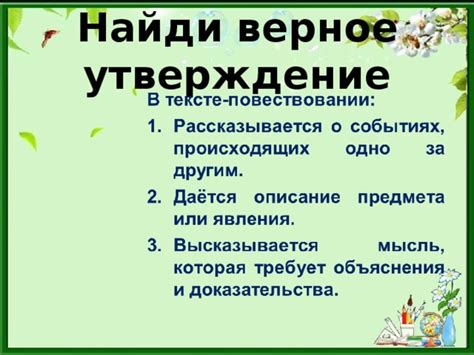 Найди верное утверждение

В тексте-повествовании:

1. Рассказывается о событиях, происходящих одно за другим.
2. Даётся описание предмета или явления.
3. Высказывается мысль, которая требует объяснения и доказательства.